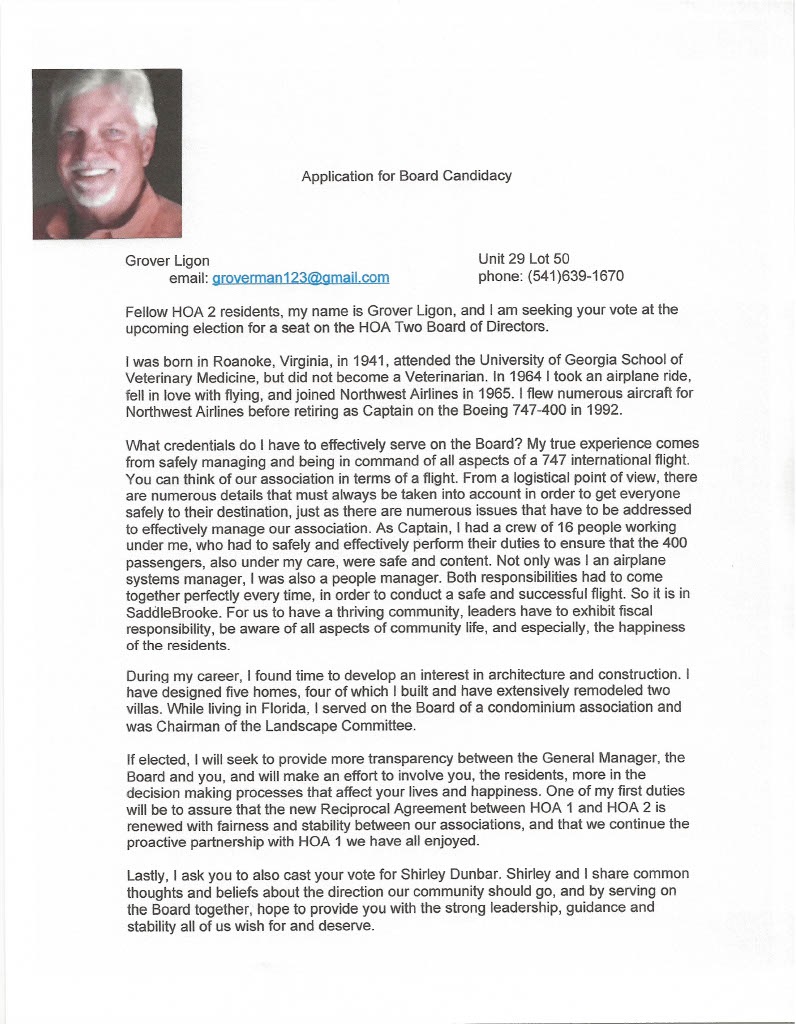 Application for Board Candidacy

Grover Ligon
email: groverman123@gmail.com

Unit 29 Lot 50
phone: (541)639-1670

Fellow HOA 2 residents, my name is Grover Ligon, and I am seeking your vote at the upcoming election for a seat on the HOA Two Board of Directors.

I was born in Roanoke, Virginia, in 1941, attended the University of Georgia School of Veterinary Medicine, but did not become a Veterinarian. In 1964 I took an airplane ride, fell in love with flying, and joined Northwest Airlines in 1965. I flew numerous aircraft for Northwest Airlines before retiring as Captain on the Boeing 747-400 in 1992.

What credentials do I have to effectively serve on the Board? My true experience comes from safely managing and being in command of all aspects of a 747 international flight. You can think of our association in terms of a flight. From a logistical point of view, there are numerous details that must always be taken into account in order to get everyone safely to their destination, just as there are numerous issues that have to be addressed to effectively manage our association. As Captain, I had a crew of 16 people working under me, who had to safely and effectively perform their duties to ensure that the 400 passengers, also under my care, were safe and content. Not only was I an airplane systems manager, I was also a people manager. Both responsibilities had to come together perfectly every time, in order to conduct a safe and successful flight. So it is in SaddleBrooke. For us to have a thriving community, leaders have to exhibit fiscal responsibility, be aware of all aspects of community life, and especially, the happiness of the residents.

During my career, I found time to develop an interest in architecture and construction. I have designed five homes, four of which I built and have extensively remodeled two villas. While living in Florida, I served on the Board of a condominium association and was Chairman of the Landscape Committee.

If elected, I will seek to provide more transparency between the General Manager, the Board and you, and will make an effort to involve you, the residents, more in the decision making processes that affect your lives and happiness. One of my first duties will be to assure that the new Reciprocal Agreement between HOA 1 and HOA 2 is renewed with fairness and stability between our associations, and that we continue the proactive partnership with HOA 1 we have all enjoyed.

Lastly, I ask you to also cast your vote for Shirley Dunbar. Shirley and I share common thoughts and beliefs about the direction our community should go, and by serving on the Board together, hope to provide you with the strong leadership, guidance and stability all of us wish for and deserve.